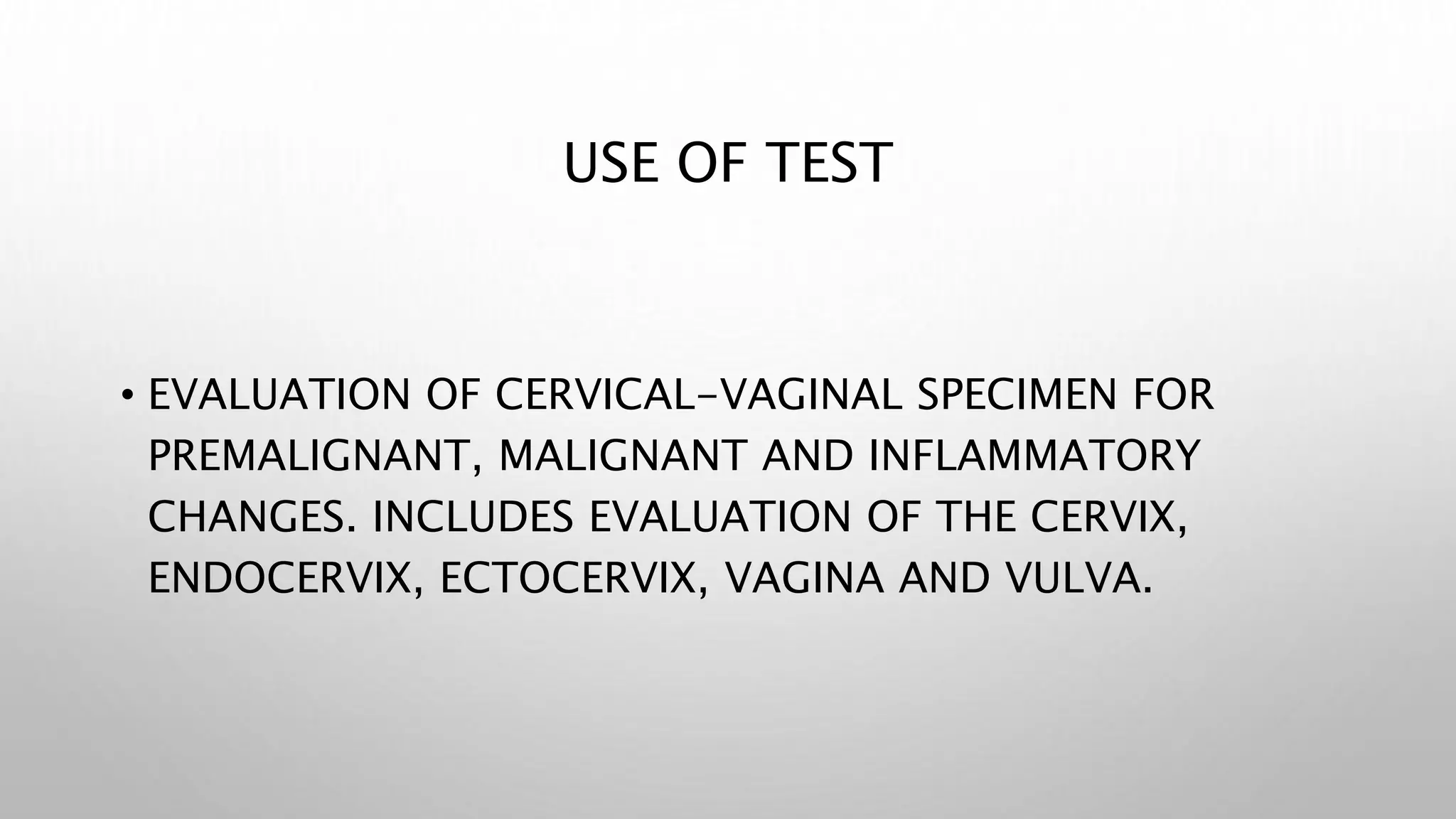 USE OF TEST

• EVALUATION OF CERVICAL-VAGINAL SPECIMEN FOR PREMALIGNANT, MALIGNANT AND INFLAMMATORY CHANGES. INCLUDES EVALUATION OF THE CERVIX, ENDOCERVIX, ECTOCERVIX, VAGINA AND VULVA.